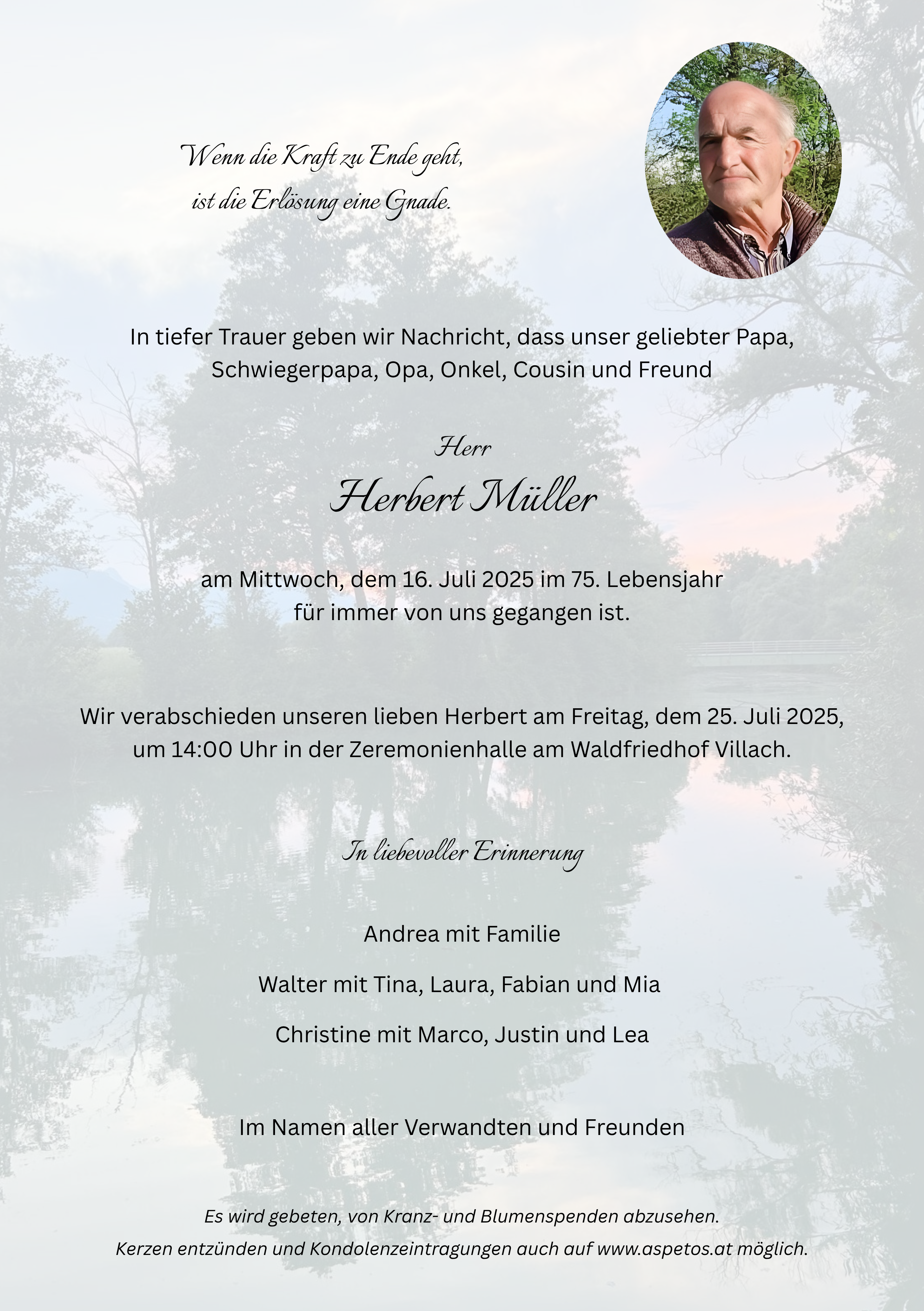 Wenn die Kraft zu Ende geht,
ist die Erlösung eine Gnade.

In tiefer Trauer geben wir Nachricht, dass unser geliebter Papa, Schwiegerpapa, Opa, Onkel, Cousin und Freund

Herr
Herbert Müller

am Mittwoch, dem 16. Juli 2025 im 75. Lebensjahr für immer von uns gegangen ist.

Wir verabschieden unseren lieben Herbert am Freitag, dem 25. Juli 2025, um 14:00 Uhr in der Zeremonienhalle am Waldfriedhof Villach.

In liebevoller Erinnerung

Andrea mit Familie

Walter mit Tina, Laura, Fabian und Mia

Christine mit Marco, Justin und Lea

Im Namen aller Verwandten und Freunden

Es wird gebeten, von Kranz- und Blumenspenden abzusehen.
Kerzen entzünden und Kondolenzeintragungen auch auf www.aspetos.at möglich.